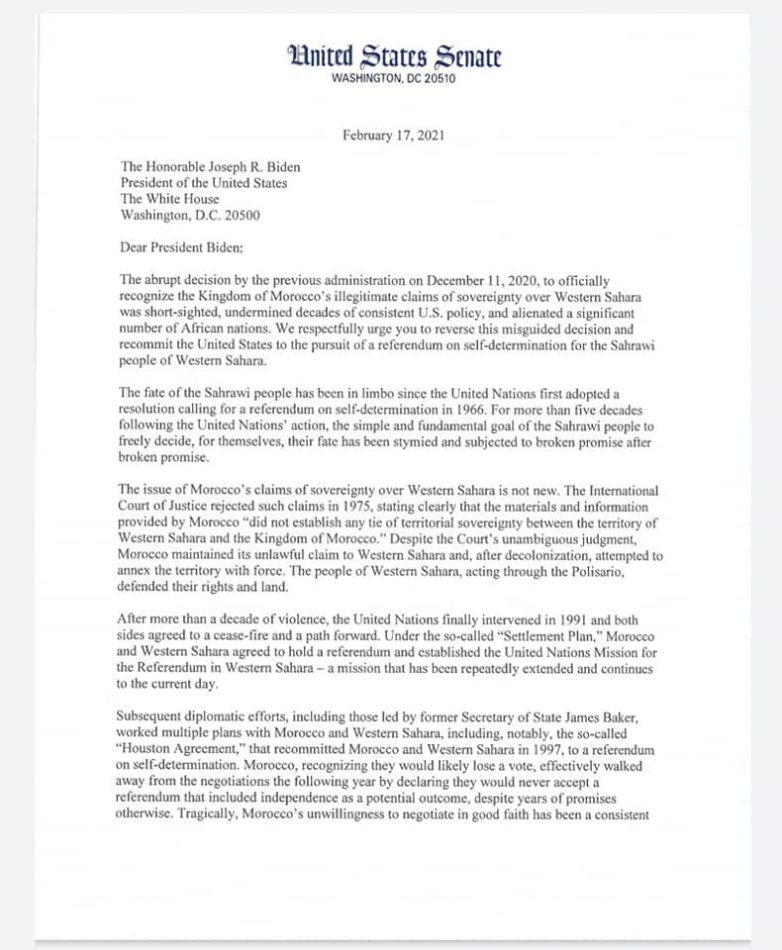 United States Senate
WASHINGTON, DC 20510

February 17, 2021

The Honorable Joseph R. Biden
President of the United States
The White House
Washington, D.C. 20500

Dear President Biden:

The abrupt decision by the previous administration on December 11, 2020, to officially recognize the Kingdom of Morocco's illegitimate claims of sovereignty over Western Sahara was short-sighted, undermined decades of consistent U.S. policy, and alienated a significant number of African nations. We respectfully urge you to reverse this misguided decision and recommit the United States to the pursuit of a referendum on self-determination for the Sahrawi people of Western Sahara.

The fate of the Sahrawi people has been in limbo since the United Nations first adopted a resolution calling for a referendum on self-determination in 1966. For more than five decades following the United Nations' action, the simple and fundamental goal of the Sahrawi people to freely decide, for themselves, their fate has been stymied and subjected to broken promise after broken promise.

The issue of Morocco's claims of sovereignty over Western Sahara is not new. The International Court of Justice rejected such claims in 1975, stating clearly that the materials and information provided by Morocco "did not establish any tie of territorial sovereignty between the territory of Western Sahara and the Kingdom of Morocco." Despite the Court's unambiguous judgment, Morocco maintained its unlawful claim to Western Sahara and, after decolonization, attempted to annex the territory with force. The people of Western Sahara, acting through the Polisario, defended their rights and land.

After more than a decade of violence, the United Nations finally intervened in 1991 and both sides agreed to a cease-fire and a path forward. Under the so-called "Settlement Plan," Morocco and Western Sahara agreed to hold a referendum and established the United Nations Mission for the Referendum in Western Sahara – a mission that has been repeatedly extended and continues to the current day.

Subsequent diplomatic efforts, including those led by former Secretary of State James Baker, worked multiple plans with Morocco and Western Sahara, including, notably, the so-called "Houston Agreement," that recommitted Morocco and Western Sahara in 1997, to a referendum on self-determination. Morocco, recognizing they would likely lose a vote, effectively walked away from the negotiations the following year by declaring they would never accept a referendum that included independence as a potential outcome, despite years of promises otherwise. Tragically, Morocco's unwillingness to negotiate in good faith has been a consistent